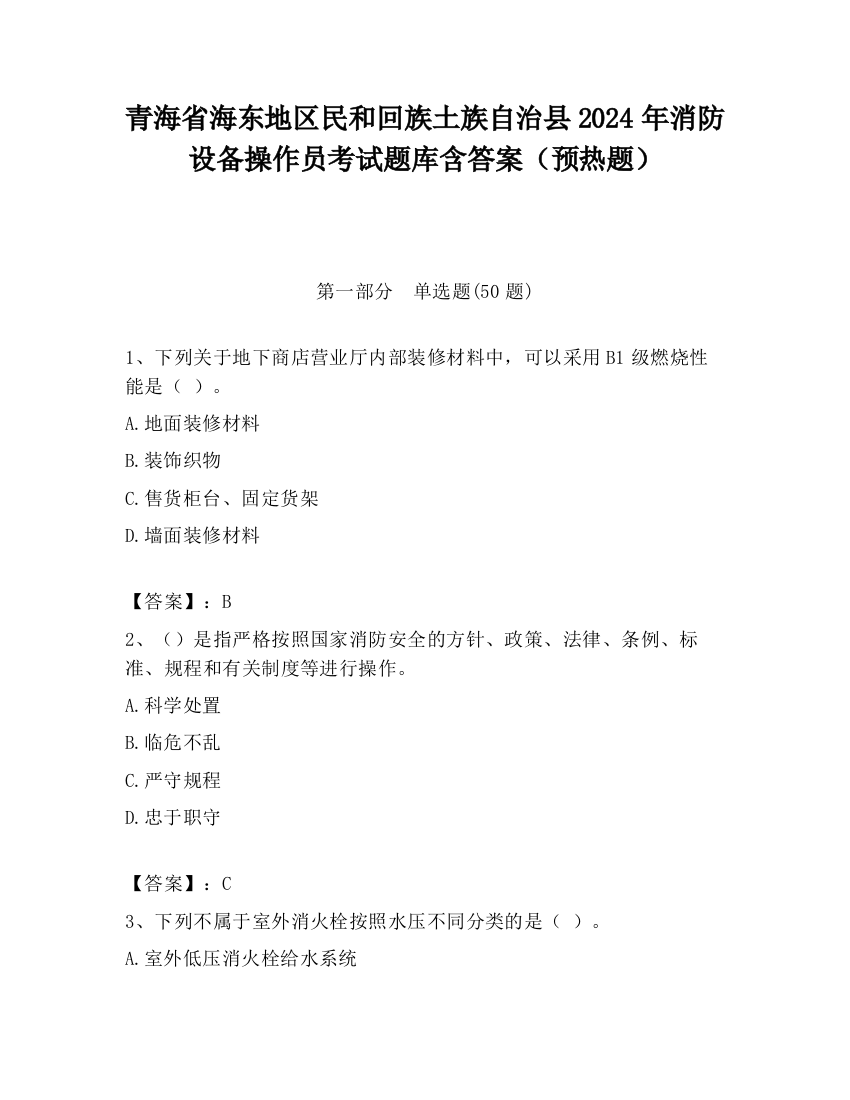 青海省海东地区民和回族土族自治县2024年消防设备操作员考试题库含答案（预热题）

第一部分　单选题(50题)

1、下列关于地下商店营业厅内部装修材料中，可以采用B1级燃烧性能是（ ）。

A.地面装修材料

B.装饰织物

C.售货柜台、固定货架

D.墙面装修材料

【答案】：B

2、（）是指严格按照国家消防安全的方针、政策、法律、条例、标准、规程和有关制度等进行操作。

A.科学处置

B.临危不乱

C.严守规程

D.忠于职守

【答案】：C

3、下列不属于室外消火栓按照水压不同分类的是（ ）。

A.室外低压消火栓给水系统